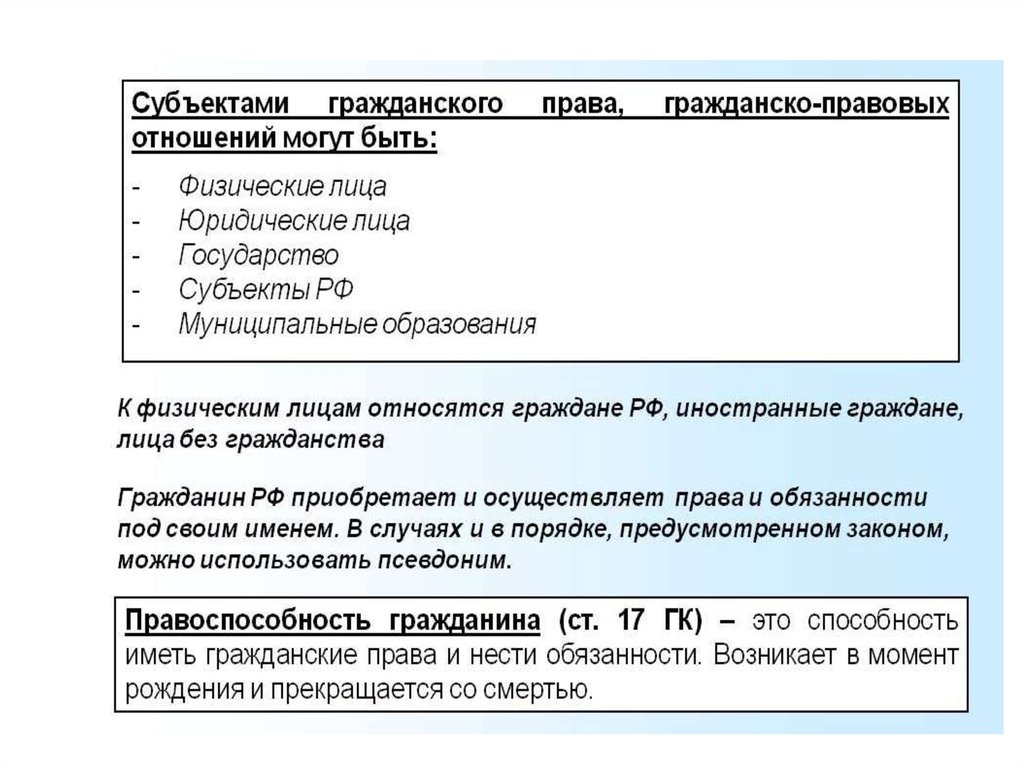 Субъектами гражданского права, гражданско-правовых отношений могут быть:

- Физические лица
- Юридические лица
- Государство
- Субъекты РФ
- Муниципальные образования

К физическим лицам относятся граждане РФ, иностранные граждане, лица без гражданства

Гражданин РФ приобретает и осуществляет права и обязанности под своим именем. В случаях и в порядке, предусмотренном законом, можно использовать псевдоним.

Правоспособность гражданина (ст. 17 ГК) – это способность иметь гражданские права и нести обязанности. Возникает в момент рождения и прекращается со смертью.